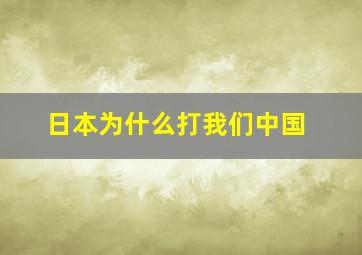 日本为什么打我们中国